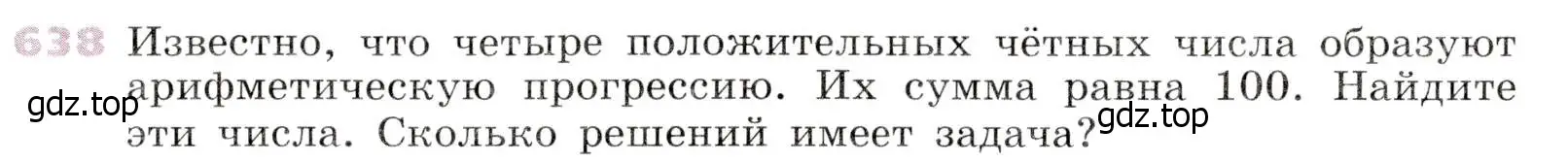 638 Известно, что четыре положительных чётных числа образуют арифметическую прогрессию. Их сумма равна 100. Найдите эти числа. Сколько решений имеет задача?

gdz.top

gdz.top